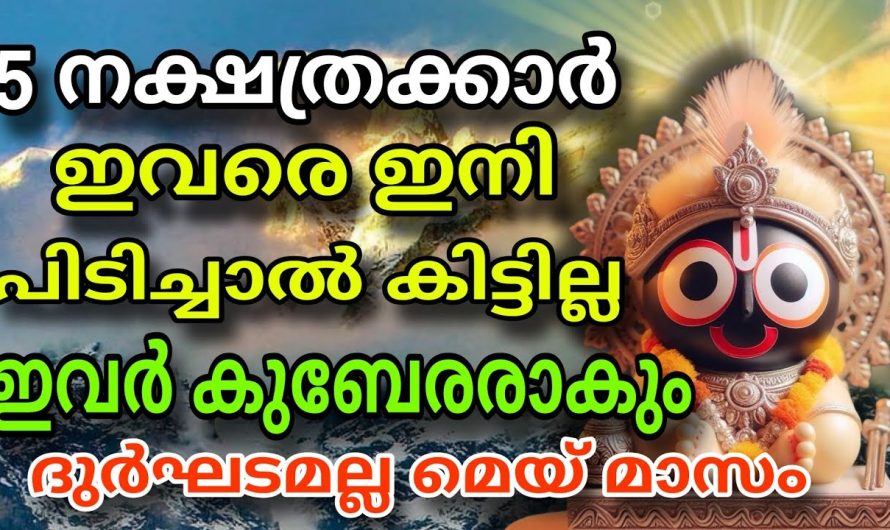 5 നക്ഷത്രക്കാർ
ഇവരെ ഇനി
പിടിച്ചാൽ കിട്ടില്ല
ഇവർ കുബേരരാകും
ദുർഘടമല്ല മെയ് മാസം